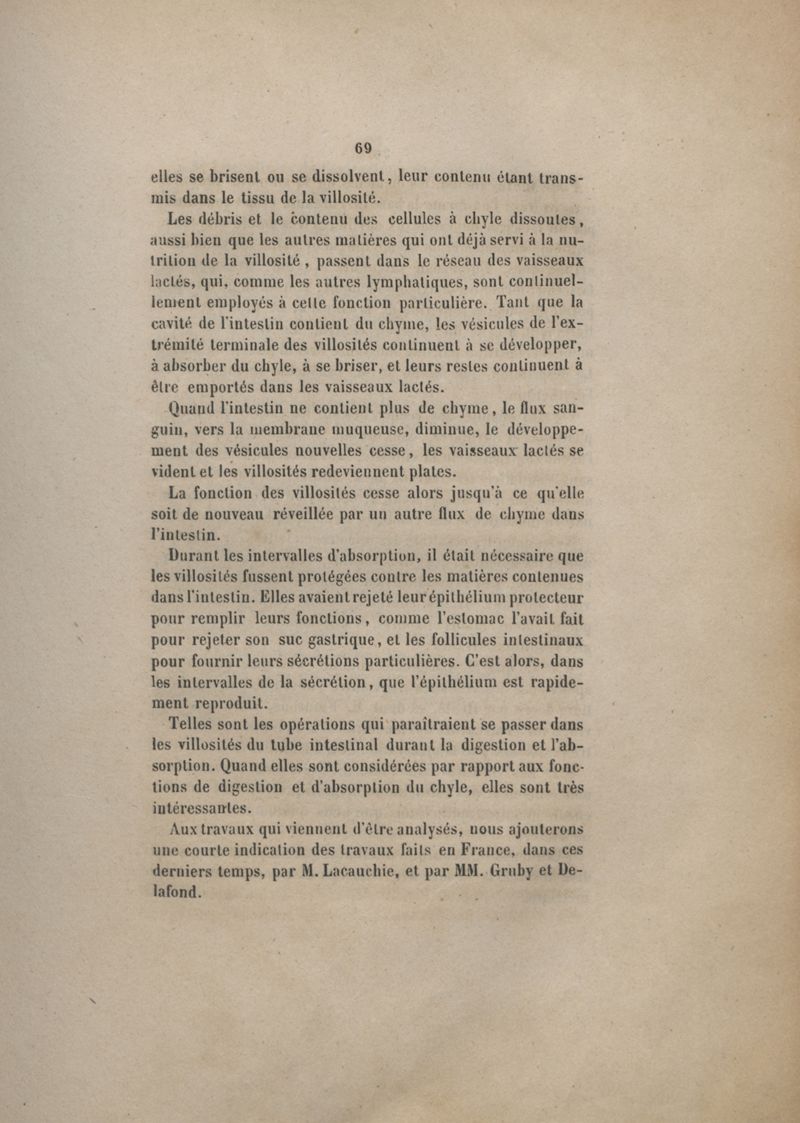 69

elles se brisent ou se dissolvent, leur contenu étant transmis dans le tissu de la villosité.

Les débris et le contenu des cellules à chyle dissoutes, aussi bien que les autres matières qui ont déjà servi à la nutrition de la villosité, passent dans le réseau des vaisseaux lactés, qui, comme les autres lymphatiques, sont continuellement employés à cette fonction particulière. Tant que la cavité de l'intestin contient du chyme, les vésicules de l'extrémité terminale des villosités continuent à se développer, à absorber du chyle, à se briser, et leurs restes continuent à être emportés dans les vaisseaux lactés.

Quand l'intestin ne contient plus de chyme, le flux sanguin, vers la membrane muqueuse, diminue, le développement des vésicules nouvelles cesse, les vaisseaux lactés se vident et les villosités redeviennent plates.

La fonction des villosités cesse alors jusqu'à ce qu'elle soit de nouveau réveillée par un autre flux de chyme dans l'intestin.

Durant les intervalles d'absorption, il était nécessaire que les villosités fussent protégées contre les matières contenues dans l'intestin. Elles avaient rejeté leur épithélium protecteur pour remplir leurs fonctions, comme l'estomac l'avait fait pour rejeter son suc gastrique, et les follicules intestinaux pour fournir leurs sécrétions particulières. C'est alors, dans les intervalles de la sécrétion, que l'épithélium est rapidement reproduit.

Telles sont les opérations qui paraîtraient se passer dans les villosités du tube intestinal durant la digestion et l'absorption. Quand elles sont considérées par rapport aux fonctions de digestion et d'absorption du chyle, elles sont très intéressantes.

Aux travaux qui viennent d'être analysés, nous ajouterons une courte indication des travaux faits en France, dans ces derniers temps, par M. Lacauchie, et par MM. Gruby et Delafond.